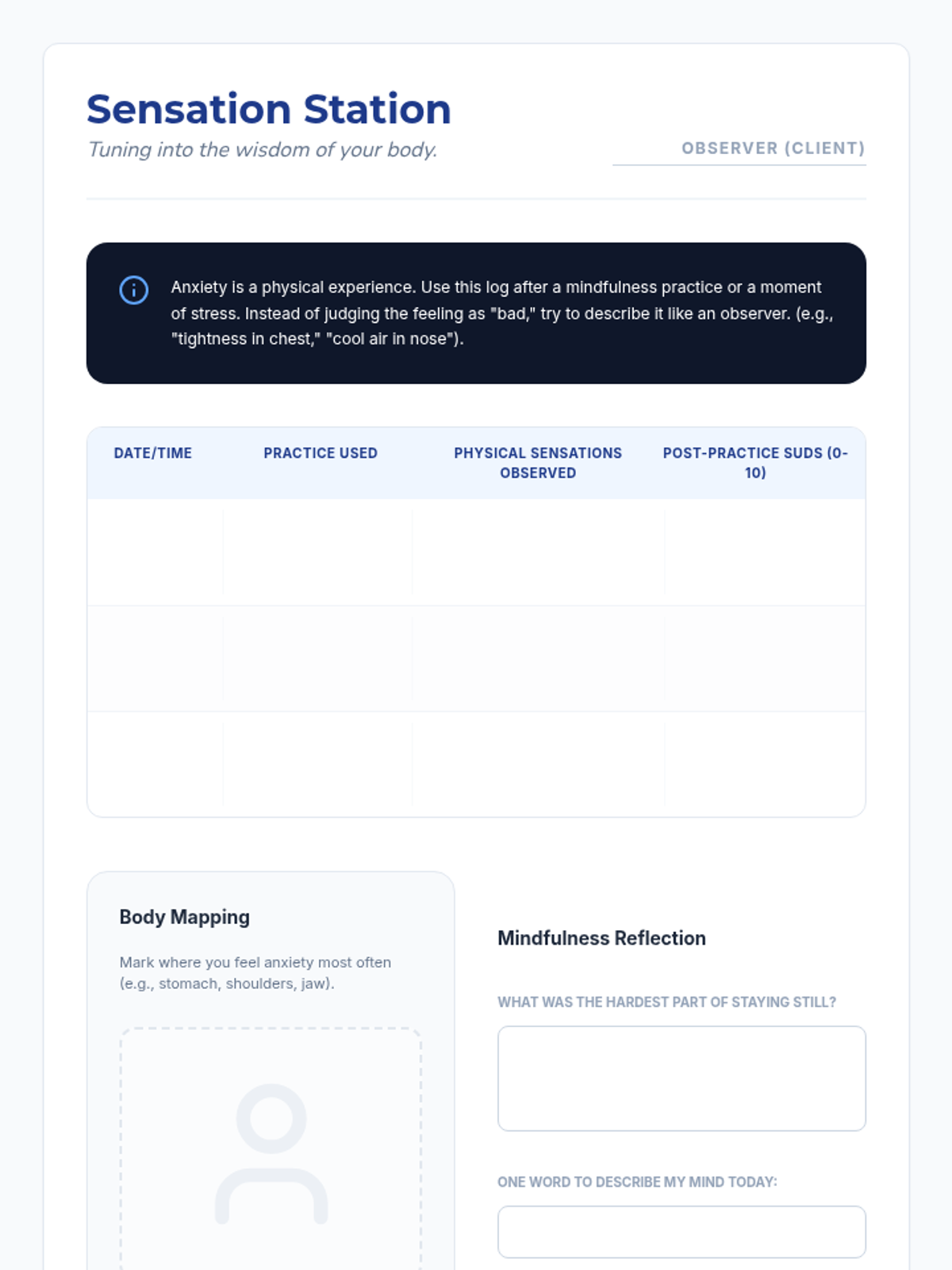 Sensation Station

Tuning into the wisdom of your body.

OBSERVER (CLIENT)

Anxiety is a physical experience. Use this log after a mindfulness practice or a moment of stress. Instead of judging the feeling as "bad," try to describe it like an observer. (e.g., "tightness in chest," "cool air in nose").

| DATE/TIME | PRACTICE USED | PHYSICAL SENSATIONS OBSERVED | POST-PRACTICE SUDS (0-10) |
|---|---|---|---|
| | | | |
| | | | |
| | | | |

Body Mapping

Mark where you feel anxiety most often (e.g., stomach, shoulders, jaw).

Mindfulness Reflection

WHAT WAS THE HARDEST PART OF STAYING STILL?

ONE WORD TO DESCRIBE MY MIND TODAY: